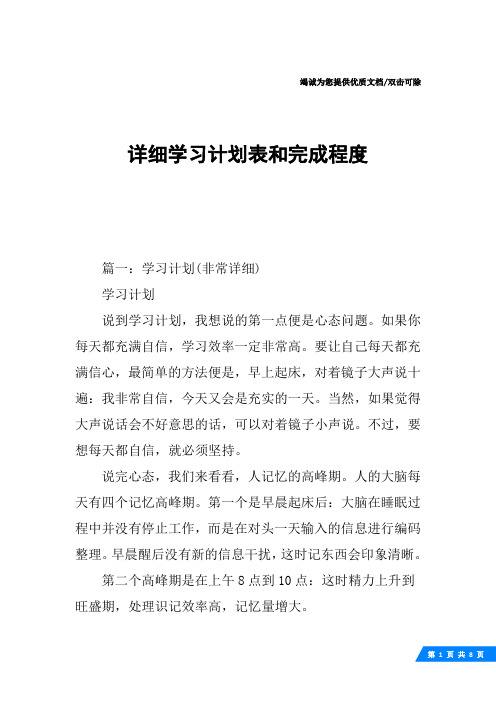 竭诚为您提供优质文档/双击可除

详细学习计划表和完成程度

篇一：学习计划(非常详细)

学习计划

说到学习计划，我想说的第一点便是心态问题。如果你每天都充满自信，学习效率一定非常高。要让自己每天都充满信心，最简单的方法便是，早上起床，对着镜子大声说十遍：我非常自信，今天又会是充实的一天。当然，如果觉得大声说话会不好意思的话，可以对着镜子小声说。不过，要想每天都自信，就必须坚持。

说完心态，我们来看看，人记忆的高峰期。人的大脑每天有四个记忆高峰期。第一个是早晨起床后：大脑在睡眠过程中并没有停止工作，而是在对头一天输入的信息进行编码整理。早晨醒后没有新的信息干扰，这时记东西会印象清晰。

第二个高峰期是在上午8点到10点：这时精力上升到旺盛期，处理识记效率高，记忆量增大。

第 1 页 共 8 页